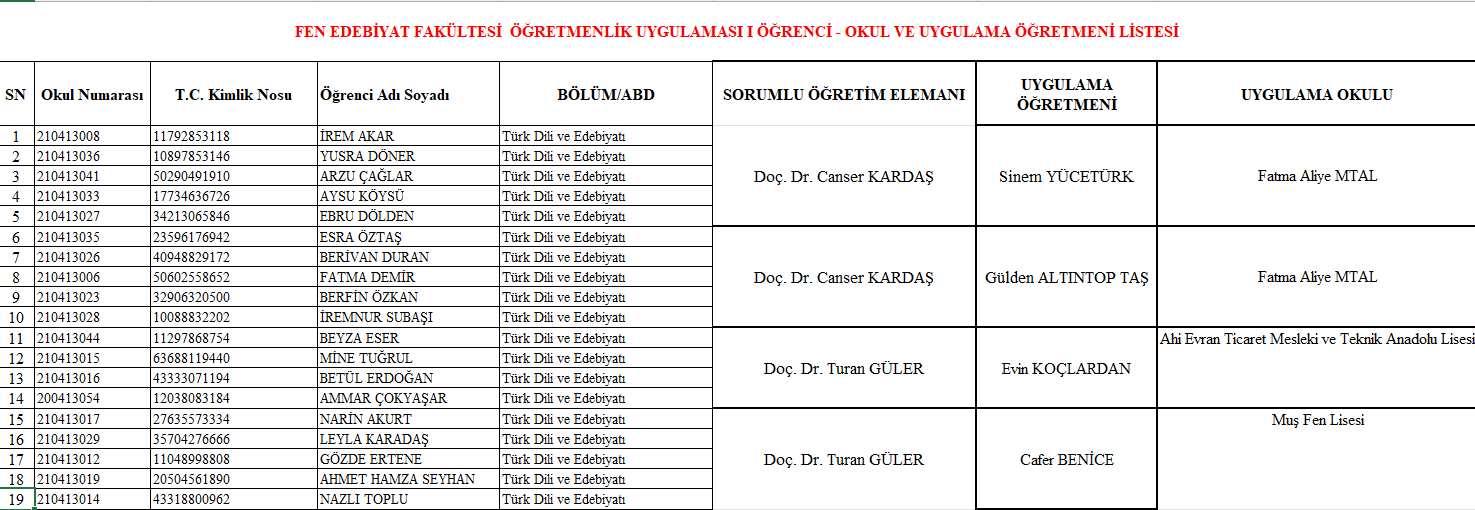 FEN EDEBİYAT FAKÜLTESİ ÖĞRETMENLİK UYGULAMASI I ÖĞRENCİ - OKUL VE UYGULAMA ÖĞRETMENİ LİSTESİ

| SN | Okul Numarası | T.C. Kimlik Nosu | Öğrenci Adı Soyadı | BÖLÜM/ABD | SORUMLU ÖĞRETİM ELEMANI | UYGULAMA ÖĞRETMENİ | UYGULAMA OKULU |
|---|---|---|---|---|---|---|---|
| 1 | 210413008 | 11792853118 | İREM AKAR | Türk Dili ve Edebiyatı | Doç. Dr. Canser KARDAŞ | Sinem YÜCETÜRK | Fatma Aliye MTAL |
| 2 | 210413036 | 10897853146 | YUSRA DÖNER | Türk Dili ve Edebiyatı | | | |
| 3 | 210413041 | 50290491910 | ARZU ÇAĞLAR | Türk Dili ve Edebiyatı | | | |
| 4 | 210413033 | 17734636726 | AYSU KÖYSÜ | Türk Dili ve Edebiyatı | | | |
| 5 | 210413027 | 34213065846 | EBRU DÖLDEN | Türk Dili ve Edebiyatı | | | |
| 6 | 210413035 | 23596176942 | ESRA ÖZTAŞ | Türk Dili ve Edebiyatı | Doç. Dr. Canser KARDAŞ | Gülden ALTINTOP TAŞ | Fatma Aliye MTAL |
| 7 | 210413026 | 40948829172 | BERİVAN DURAN | Türk Dili ve Edebiyatı | | | |
| 8 | 210413006 | 50602558652 | FATMA DEMİR | Türk Dili ve Edebiyatı | | | |
| 9 | 210413023 | 32906320500 | BERFİN ÖZKAN | Türk Dili ve Edebiyatı | | | |
| 10 | 210413028 | 10088832202 | İREMNUR SUBAŞI | Türk Dili ve Edebiyatı | | | |
| 11 | 210413044 | 11297868754 | BEYZA ESER | Türk Dili ve Edebiyatı | Doç. Dr. Turan GÜLER | Evin KOÇLARDAN | Ahi Evran Ticaret Mesleki ve Teknik Anadolu Lisesi |
| 12 | 210413015 | 63688119440 | MİNE TUĞRUL | Türk Dili ve Edebiyatı | | | |
| 13 | 210413016 | 43333071194 | BETÜL ERDOĞAN | Türk Dili ve Edebiyatı | | | |
| 14 | 200413054 | 12038083184 | AMMAR ÇOKYAŞAR | Türk Dili ve Edebiyatı | | | |
| 15 | 210413017 | 27635573334 | NARİN AKURT | Türk Dili ve Edebiyatı | Doç. Dr. Turan GÜLER | Cafer BENİCE | Muş Fen Lisesi |
| 16 | 210413029 | 35704276666 | LEYLA KARADAŞ | Türk Dili ve Edebiyatı | | | |
| 17 | 210413012 | 11048998808 | GÖZDE ERTENE | Türk Dili ve Edebiyatı | | | |
| 18 | 210413019 | 20504561890 | AHMET HAMZA SEYHAN | Türk Dili ve Edebiyatı | | | |
| 19 | 210413014 | 43318800962 | NAZLI TOPLU | Türk Dili ve Edebiyatı | | | |